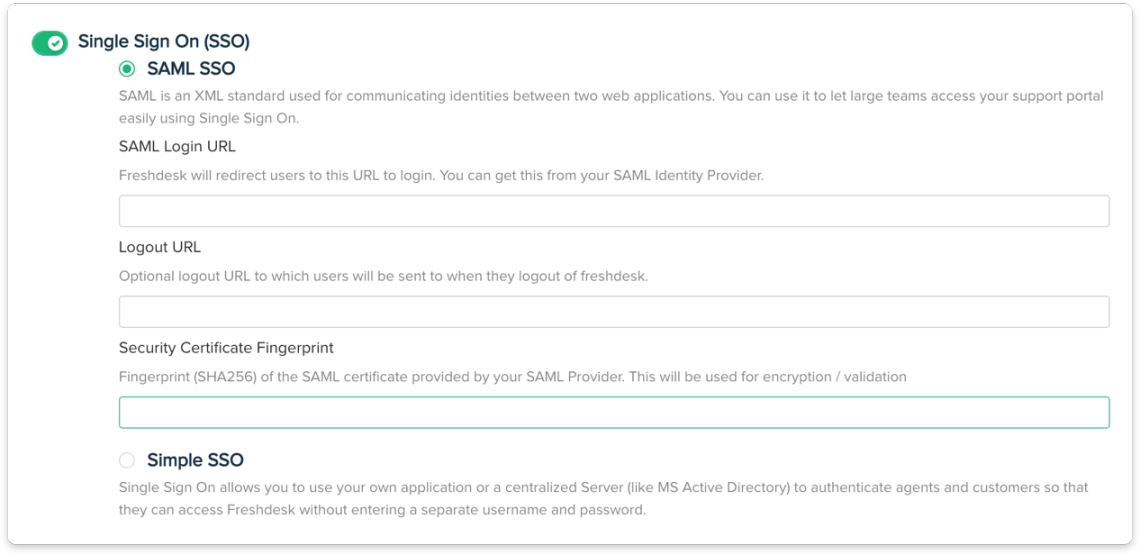 Single Sign On (SSO)

SAML SSO

SAML is an XML standard used for communicating identities between two web applications. You can use it to let large teams access your support portal easily using Single Sign On.

SAML Login URL

Freshdesk will redirect users to this URL to login. You can get this from your SAML Identity Provider.

Logout URL

Optional logout URL to which users will be sent to when they logout of freshdesk.

Security Certificate Fingerprint

Fingerprint (SHA256) of the SAML certificate provided by your SAML Provider. This will be used for encryption / validation

Simple SSO

Single Sign On allows you to use your own application or a centralized Server (like MS Active Directory) to authenticate agents and customers so that they can access Freshdesk without entering a separate username and password.